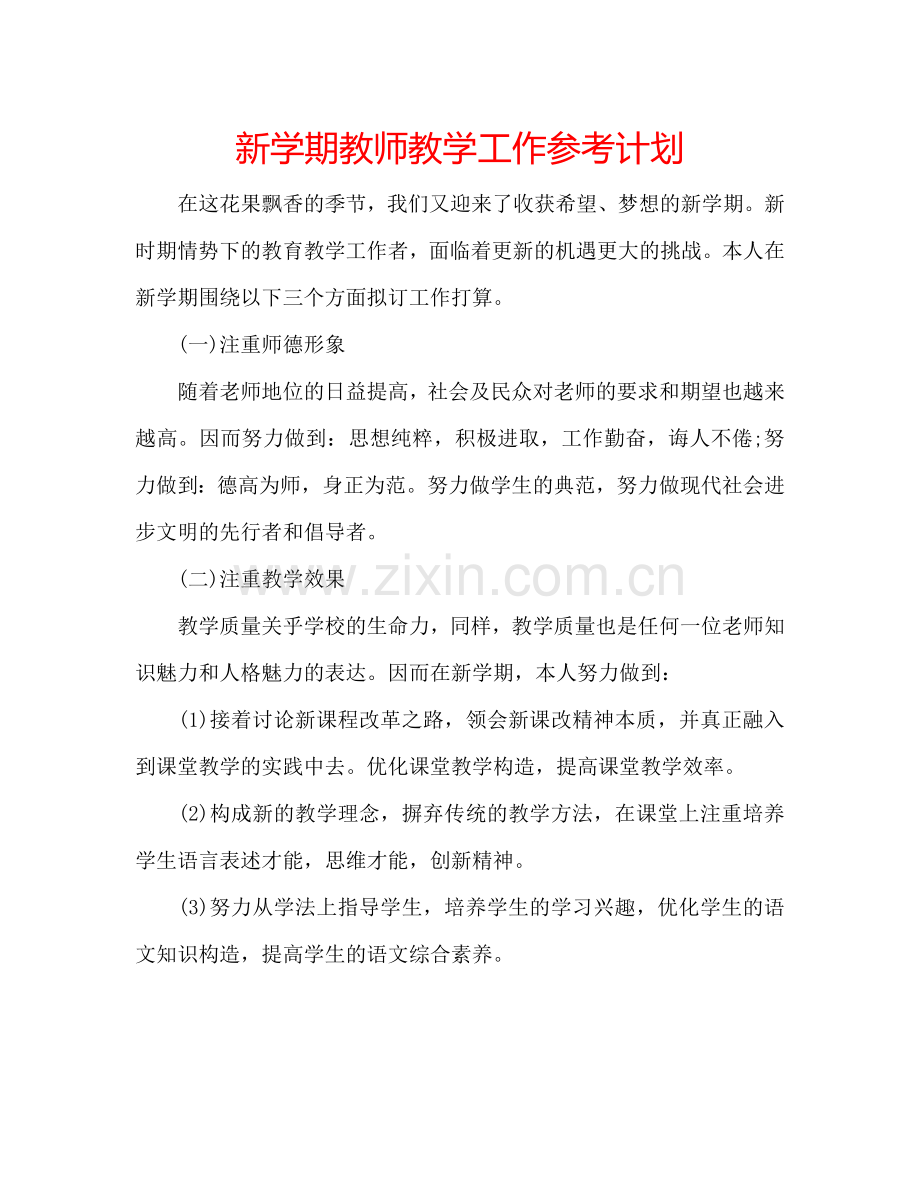 新学期教师教学工作参考计划

在这花果飘香的季节，我们又迎来了收获希望、梦想的新学期。新时期情势下的教育教学工作者，面临着更新的机遇更大的挑战。本人在新学期围绕以下三个方面拟订工作打算。

(一)注重师德形象

随着老师地位的日益提高，社会及民众对老师的要求和期望也越来越高。因而努力做到：思想纯粹，积极进取，工作勤奋，诲人不倦;努力做到：德高为师，身正为范。努力做学生的典范，努力做现代社会进步文明的先行者和倡导者。

(二)注重教学效果

教学质量关乎学校的生命力，同样，教学质量也是任何一位老师知识魅力和人格魅力的表达。因而在新学期，本人努力做到：

(1)接着讨论新课程改革之路，领会新课改精神本质，并真正融入到课堂教学的实践中去。优化课堂教学构造，提高课堂教学效率。

(2)构成新的教学理念，摒弃传统的教学方法，在课堂上注重培养学生语言表述才能，思维才能，创新精神。

(3)努力从学法上指导学生，培养学生的学习兴趣，优化学生的语文知识构造，提高学生的语文综合素养。

www.zixin.com.cn